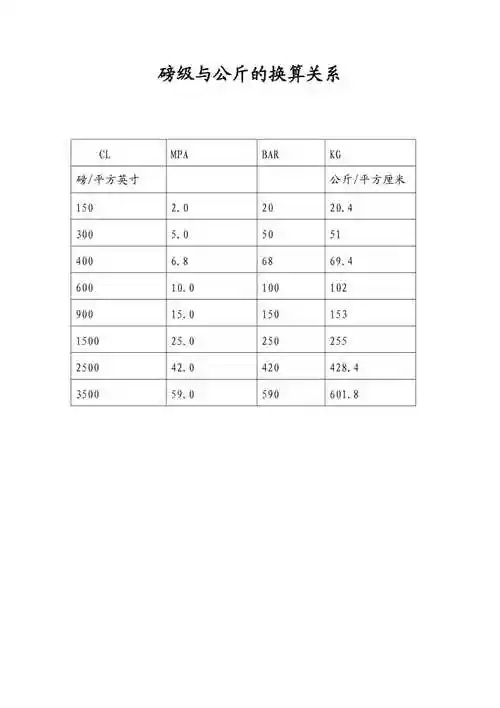 磅级与公斤的换算关系

| CL | MPA | BAR | KG |
|---|---|---|---|
| 磅/平方英寸 | | | 公斤/平方厘米 |
| 150 | 2.0 | 20 | 20.4 |
| 300 | 5.0 | 50 | 51 |
| 400 | 6.8 | 68 | 69.4 |
| 600 | 10.0 | 100 | 102 |
| 900 | 15.0 | 150 | 153 |
| 1500 | 25.0 | 250 | 255 |
| 2500 | 42.0 | 420 | 428.4 |
| 3500 | 59.0 | 590 | 601.8 |